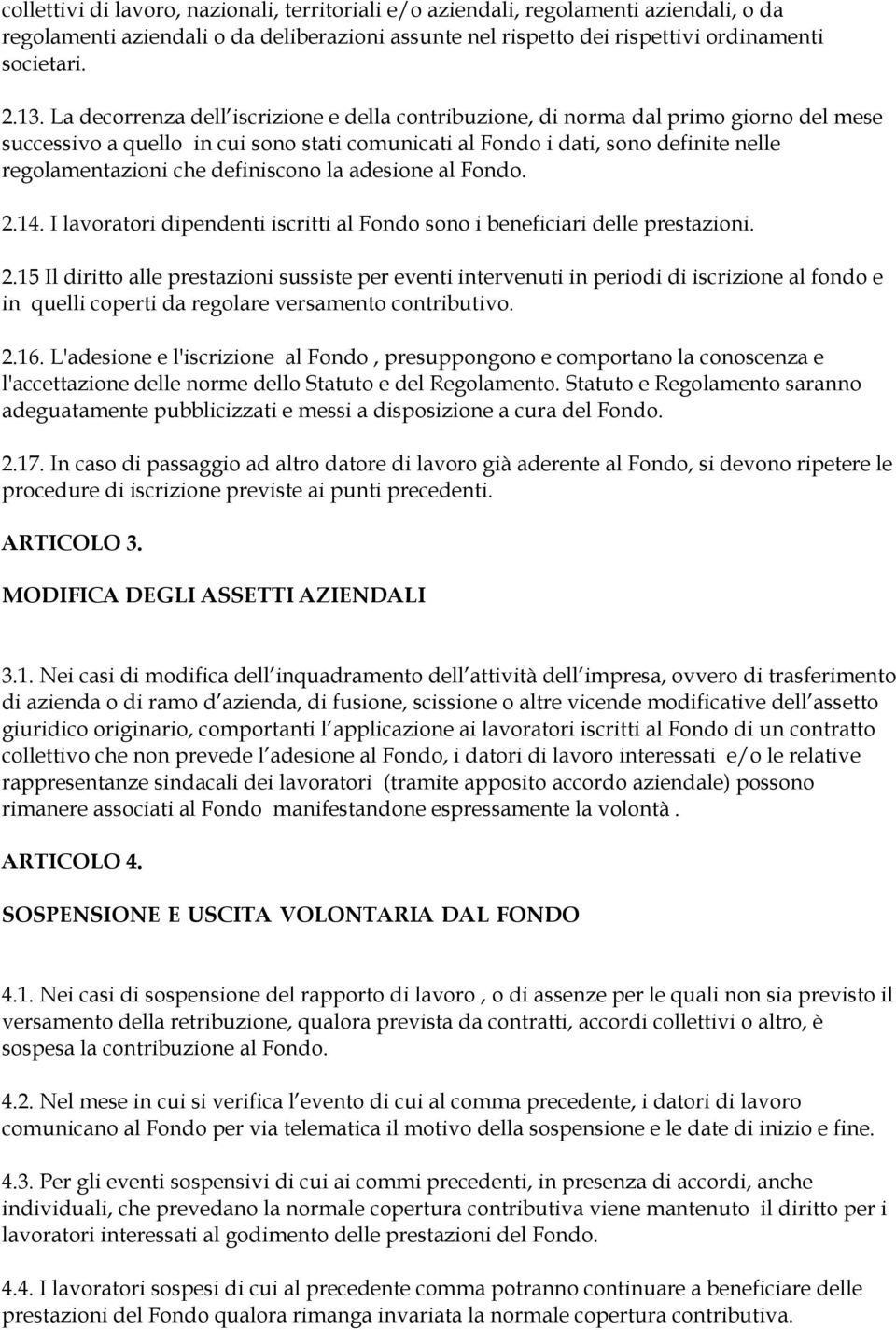 collettivi di lavoro, nazionali, territoriali e/o aziendali, regolamenti aziendali, o da regolamenti aziendali o da deliberazioni assunte nel rispetto dei rispettivi ordinamenti societari.

2.13. La decorrenza dell iscrizione e della contribuzione, di norma dal primo giorno del mese successivo a quello in cui sono stati comunicati al Fondo i dati, sono definite nelle regolamentazioni che definiscono la adesione al Fondo.

2.14. I lavoratori dipendenti iscritti al Fondo sono i beneficiari delle prestazioni.

2.15 Il diritto alle prestazioni sussiste per eventi intervenuti in periodi di iscrizione al fondo e in quelli coperti da regolare versamento contributivo.

2.16. L'adesione e l'iscrizione al Fondo , presuppongono e comportano la conoscenza e l'accettazione delle norme dello Statuto e del Regolamento. Statuto e Regolamento saranno adeguatamente pubblicizzati e messi a disposizione a cura del Fondo.

2.17. In caso di passaggio ad altro datore di lavoro già aderente al Fondo, si devono ripetere le procedure di iscrizione previste ai punti precedenti.

ARTICOLO 3.

MODIFICA DEGLI ASSETTI AZIENDALI

3.1. Nei casi di modifica dell inquadramento dell attività dell impresa, ovvero di trasferimento di azienda o di ramo d azienda, di fusione, scissione o altre vicende modificative dell assetto giuridico originario, comportanti l applicazione ai lavoratori iscritti al Fondo di un contratto collettivo che non prevede l adesione al Fondo, i datori di lavoro interessati e/o le relative rappresentanze sindacali dei lavoratori (tramite apposito accordo aziendale) possono rimanere associati al Fondo manifestandone espressamente la volontà .

ARTICOLO 4.

SOSPENSIONE E USCITA VOLONTARIA DAL FONDO

4.1. Nei casi di sospensione del rapporto di lavoro , o di assenze per le quali non sia previsto il versamento della retribuzione, qualora prevista da contratti, accordi collettivi o altro, è sospesa la contribuzione al Fondo.

4.2. Nel mese in cui si verifica l evento di cui al comma precedente, i datori di lavoro comunicano al Fondo per via telematica il motivo della sospensione e le date di inizio e fine.

4.3. Per gli eventi sospensivi di cui ai commi precedenti, in presenza di accordi, anche individuali, che prevedano la normale copertura contributiva viene mantenuto il diritto per i lavoratori interessati al godimento delle prestazioni del Fondo.

4.4. I lavoratori sospesi di cui al precedente comma potranno continuare a beneficiare delle prestazioni del Fondo qualora rimanga invariata la normale copertura contributiva.